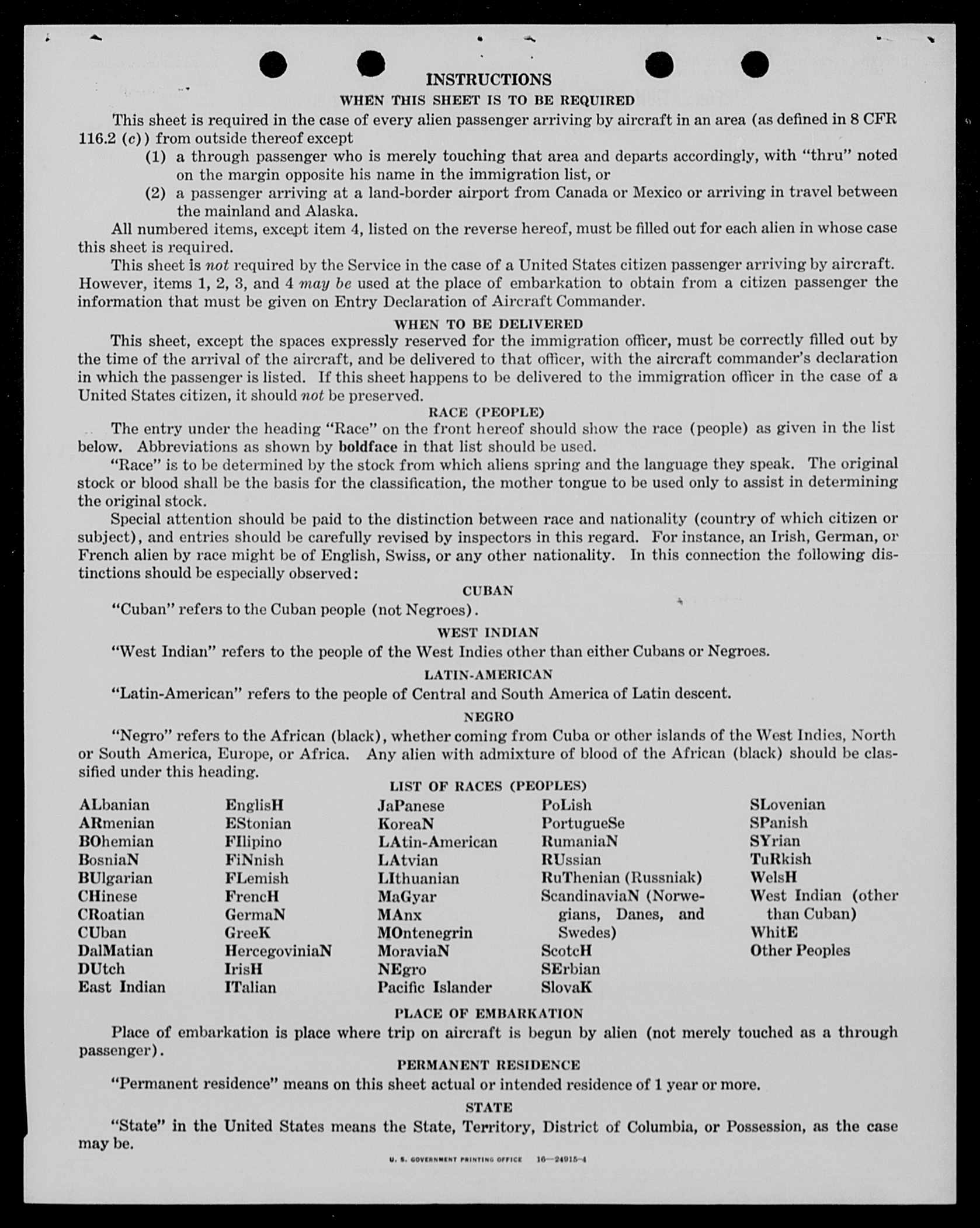 INSTRUCTIONS

WHEN THIS SHEET IS TO BE REQUIRED

This sheet is required in the case of every alien passenger arriving by aircraft in an area (as defined in 8 CFR 116.2 (c)) from outside thereof except

(1) a through passenger who is merely touching that area and departs accordingly, with "thru" noted on the margin opposite his name in the immigration list, or

(2) a passenger arriving at a land-border airport from Canada or Mexico or arriving in travel between the mainland and Alaska.

All numbered items, except item 4, listed on the reverse hereof, must be filled out for each alien in whose case this sheet is required.

This sheet is not required by the Service in the case of a United States citizen passenger arriving by aircraft. However, items 1, 2, 3, and 4 may be used at the place of embarkation to obtain from a citizen passenger the information that must be given on Entry Declaration of Aircraft Commander.

WHEN TO BE DELIVERED

This sheet, except the spaces expressly reserved for the immigration officer, must be correctly filled out by the time of the arrival of the aircraft, and be delivered to that officer, with the aircraft commander's declaration in which the passenger is listed. If this sheet happens to be delivered to the immigration officer in the case of a United States citizen, it should not be preserved.

RACE (PEOPLE)

The entry under the heading "Race" on the front hereof should show the race (people) as given in the list below. Abbreviations as shown by boldface in that list should be used.

"Race" is to be determined by the stock from which aliens spring and the language they speak. The original stock or blood shall be the basis for the classification, the mother tongue to be used only to assist in determining the original stock.

Special attention should be paid to the distinction between race and nationality (country of which citizen or subject), and entries should be carefully revised by inspectors in this regard. For instance, an Irish, German, or French alien by race might be of English, Swiss, or any other nationality. In this connection the following distinctions should be especially observed:

CUBAN

"Cuban" refers to the Cuban people (not Negroes).

WEST INDIAN

"West Indian" refers to the people of the West Indies other than either Cubans or Negroes.

LATIN-AMERICAN

"Latin-American" refers to the people of Central and South America of Latin descent.

NEGRO

"Negro" refers to the African (black), whether coming from Cuba or other islands of the West Indies, North or South America, Europe, or Africa. Any alien with admixture of blood of the African (black) should be classified under this heading.

LIST OF RACES (PEOPLES)

ALbanian
ARmenian
BOhemian
BosniaN
BUlgarian
CHinese
CRoatian
CUban
DalMatian
DUtch
East Indian

EnglisH
EStonian
FIlipino
FiNnish
FLemish
FrencH
GermaN
GreeK
HercegoviniaN
IrisH
ITalian

JaPanese
KoreaN
LAtin-American
LAtvian
LIthuanian
MaGyar
MAnx
MOntenegrin
MoraviaN
NEgro
Pacific Islander

PoLish
PortugueSe
RumaniaN
RUssian
RuThenian (Russniak)
ScandinaviaN (Norwegians, Danes, and Swedes)
ScotcH
SErbian
SlovaK

SLovenian
SPanish
SYrian
TuRkish
WelsH
West Indian (other than Cuban)
WhitE
Other Peoples

PLACE OF EMBARKATION

Place of embarkation is place where trip on aircraft is begun by alien (not merely touched as a through passenger).

PERMANENT RESIDENCE

"Permanent residence" means on this sheet actual or intended residence of 1 year or more.

STATE

"State" in the United States means the State, Territory, District of Columbia, or Possession, as the case may be.

U. S. GOVERNMENT PRINTING OFFICE 16—24915-4